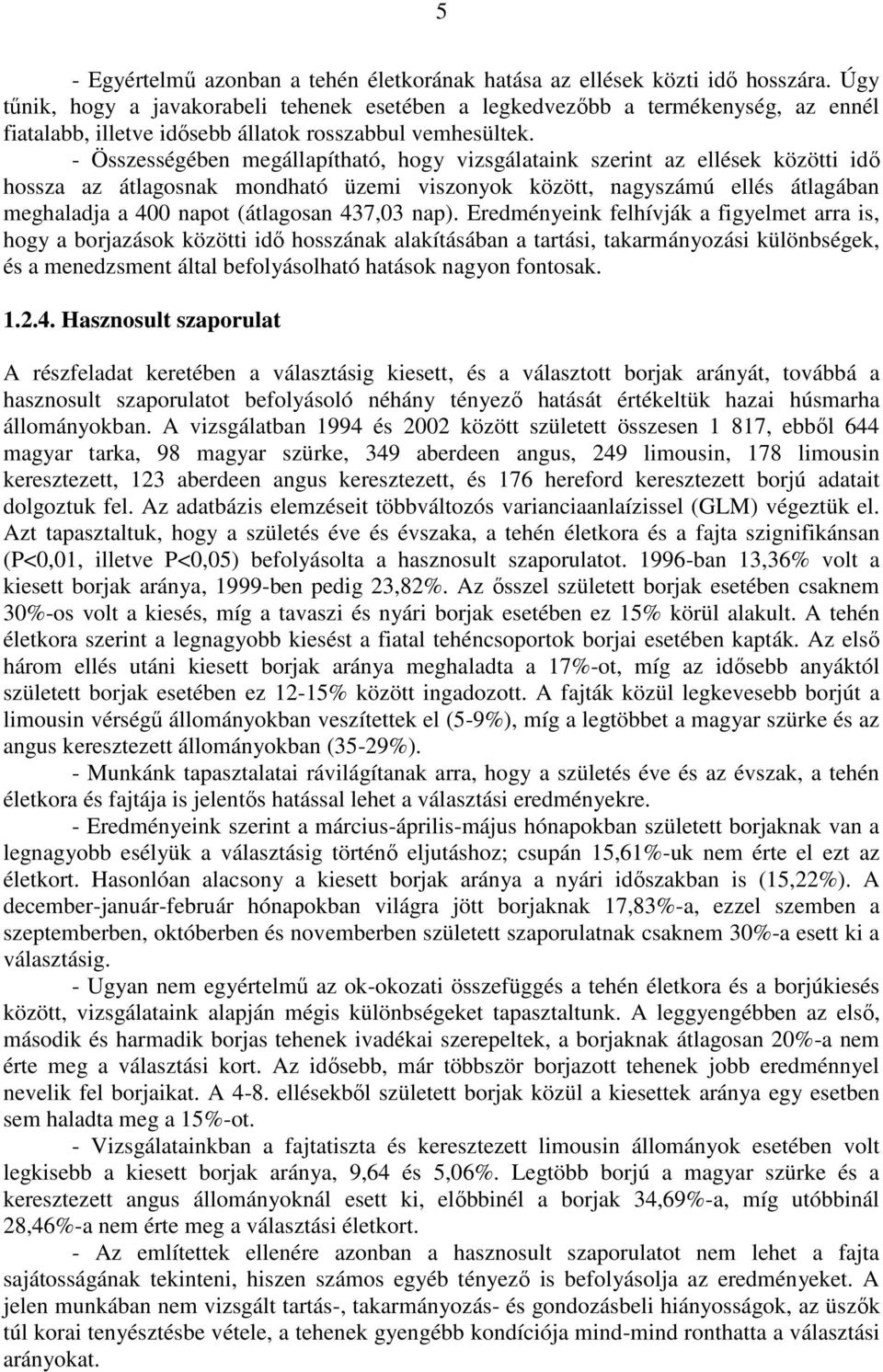 5

- Egyértelmű azonban a tehén életkorának hatása az ellések közti idő hosszára. Úgy tűnik, hogy a javakorabeli tehenek esetében a legkedvezőbb a termékenység, az ennél fiatalabb, illetve idősebb állatok rosszabbul vemhesültek.

- Összességében megállapítható, hogy vizsgálataink szerint az ellések közötti idő hossza az átlagosnak mondható üzemi viszonyok között, nagyszámú ellés átlagában meghaladja a 400 napot (átlagosan 437,03 nap). Eredményeink felhívják a figyelmet arra is, hogy a borjazások közötti idő hosszának alakításában a tartási, takarmányozási különbségek, és a menedzsment által befolyásolható hatások nagyon fontosak.

1.2.4. Hasznosult szaporulat

A részfeladat keretében a választásig kiesett, és a választott borjak arányát, továbbá a hasznosult szaporulatot befolyásoló néhány tényező hatását értékeltük hazai húsmarha állományokban. A vizsgálatban 1994 és 2002 között született összesen 1 817, ebből 644 magyar tarka, 98 magyar szürke, 349 aberdeen angus, 249 limousin, 178 limousin keresztezett, 123 aberdeen angus keresztezett, és 176 hereford keresztezett borjú adatait dolgoztuk fel. Az adatbázis elemzéseit többváltozós varianciaanlaízissel (GLM) végeztük el. Azt tapasztaltuk, hogy a születés éve és évszaka, a tehén életkora és a fajta szignifikánsan (P<0,01, illetve P<0,05) befolyásolta a hasznosult szaporulatot. 1996-ban 13,36% volt a kiesett borjak aránya, 1999-ben pedig 23,82%. Az ősszel született borjak esetében csaknem 30%-os volt a kiesés, míg a tavaszi és nyári borjak esetében ez 15% körül alakult. A tehén életkora szerint a legnagyobb kiesést a fiatal tehéncsoportok borjai esetében kapták. Az első három ellés utáni kiesett borjak aránya meghaladta a 17%-ot, míg az idősebb anyáktól született borjak esetében ez 12-15% között ingadozott. A fajták közül legkevesebb borjút a limousin vérségű állományokban veszítettek el (5-9%), míg a legtöbbet a magyar szürke és az angus keresztezett állományokban (35-29%).

- Munkánk tapasztalatai rávilágítanak arra, hogy a születés éve és az évszak, a tehén életkora és fajtája is jelentős hatással lehet a választási eredményekre.

- Eredményeink szerint a március-április-május hónapokban született borjaknak van a legnagyobb esélyük a választásig történő eljutáshoz; csupán 15,61%-uk nem érte el ezt az életkort. Hasonlóan alacsony a kiesett borjak aránya a nyári időszakban is (15,22%). A december-január-február hónapokban világra jött borjaknak 17,83%-a, ezzel szemben a szeptemberben, októberben és novemberben született szaporulatnak csaknem 30%-a esett ki a választásig.

- Ugyan nem egyértelmű az ok-okozati összefüggés a tehén életkora és a borjúkiesés között, vizsgálataink alapján mégis különbségeket tapasztaltunk. A leggyengébben az első, második és harmadik borjas tehenek ivadékai szerepeltek, a borjaknak átlagosan 20%-a nem érte meg a választási kort. Az idősebb, már többször borjazott tehenek jobb eredménnyel nevelik fel borjaikat. A 4-8. ellésekből született borjak közül a kiesettek aránya egy esetben sem haladta meg a 15%-ot.

- Vizsgálatainkban a fajtatiszta és keresztezett limousin állományok esetében volt legkisebb a kiesett borjak aránya, 9,64 és 5,06%. Legtöbb borjú a magyar szürke és a keresztezett angus állományoknál esett ki, előbbinél a borjak 34,69%-a, míg utóbbinál 28,46%-a nem érte meg a választási életkort.

- Az említettek ellenére azonban a hasznosult szaporulatot nem lehet a fajta sajátosságának tekinteni, hiszen számos egyéb tényező is befolyásolja az eredményeket. A jelen munkában nem vizsgált tartás-, takarmányozás- és gondozásbeli hiányosságok, az üszők túl korai tenyésztésbe vétele, a tehenek gyengébb kondíciója mind-mind ronthatta a választási arányokat.